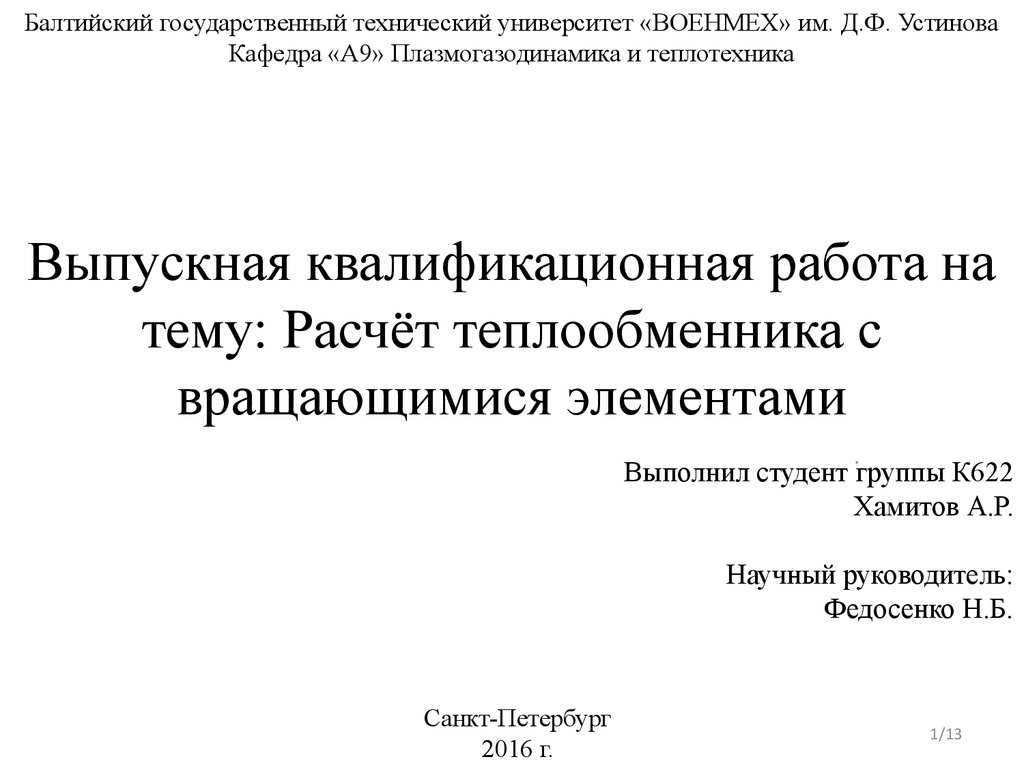 Балтийский государственный технический университет «ВОЕНМЕХ» им. Д.Ф. Устинова
Кафедра «А9» Плазмогазодинамика и теплотехника

Выпускная квалификационная работа на тему: Расчёт теплообменника с вращающимися элементами

Выполнил студент группы К622
Хамитов А.Р.

Научный руководитель:
Федосенко Н.Б.

Санкт-Петербург
2016 г.

1/13